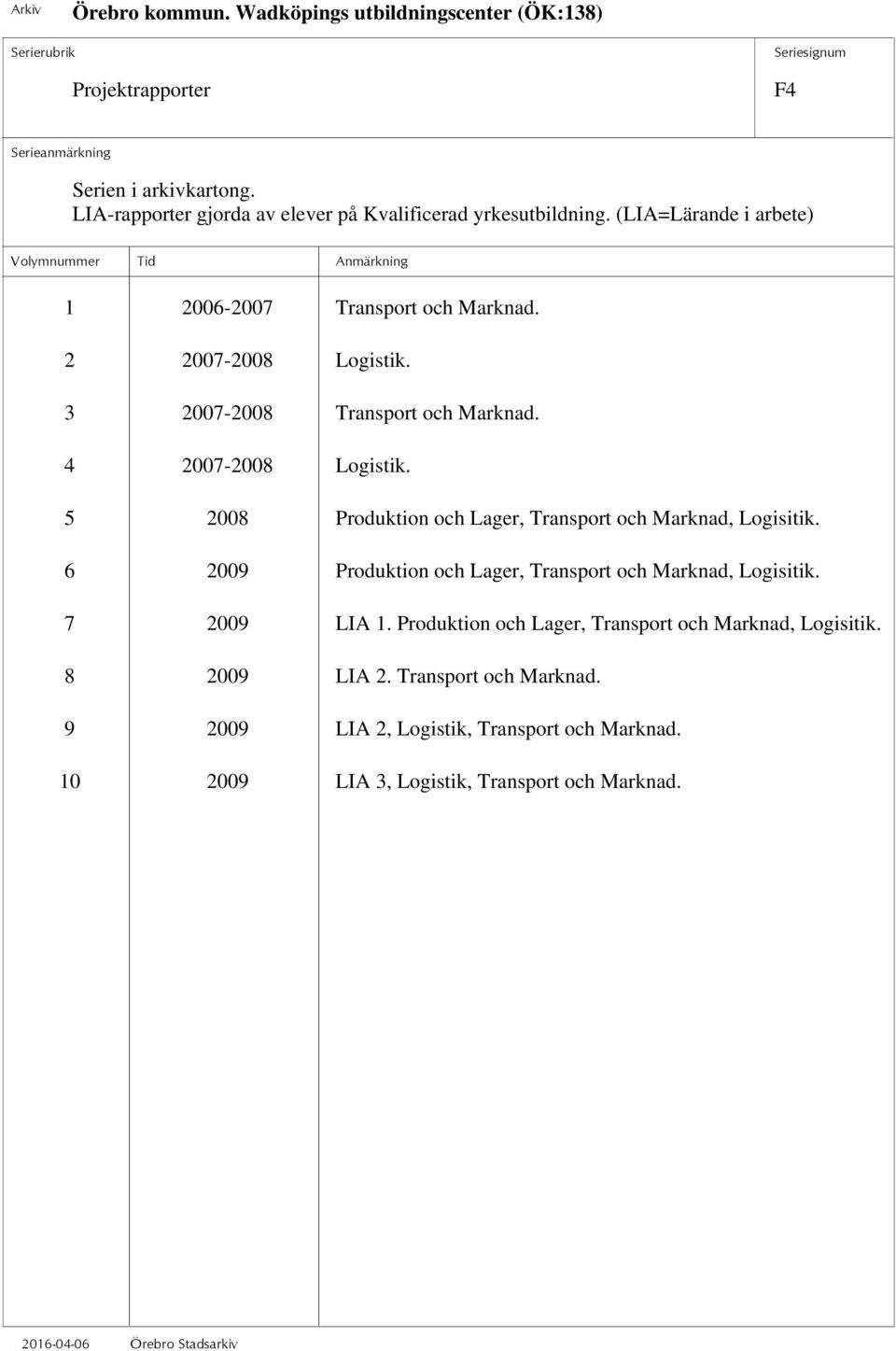 Arkiv Örebro kommun. Wadköpings utbildningscenter (ÖK:138)

Serierubrik

Projektrapporter

Seriesignum

F4

Serieanmärkning

Serien i arkivkartong.
LIA-rapporter gjorda av elever på Kvalificerad yrkesutbildning. (LIA=Lärande i arbete)

| Volymnummer | Tid | Anmärkning |
|---|---|---|
| 1 | 2006-2007 | Transport och Marknad. |
| 2 | 2007-2008 | Logistik. |
| 3 | 2007-2008 | Transport och Marknad. |
| 4 | 2007-2008 | Logistik. |
| 5 | 2008 | Produktion och Lager, Transport och Marknad, Logisitik. |
| 6 | 2009 | Produktion och Lager, Transport och Marknad, Logisitik. |
| 7 | 2009 | LIA 1. Produktion och Lager, Transport och Marknad, Logisitik. |
| 8 | 2009 | LIA 2. Transport och Marknad. |
| 9 | 2009 | LIA 2, Logistik, Transport och Marknad. |
| 10 | 2009 | LIA 3, Logistik, Transport och Marknad. |

2016-04-06 Örebro Stadsarkiv